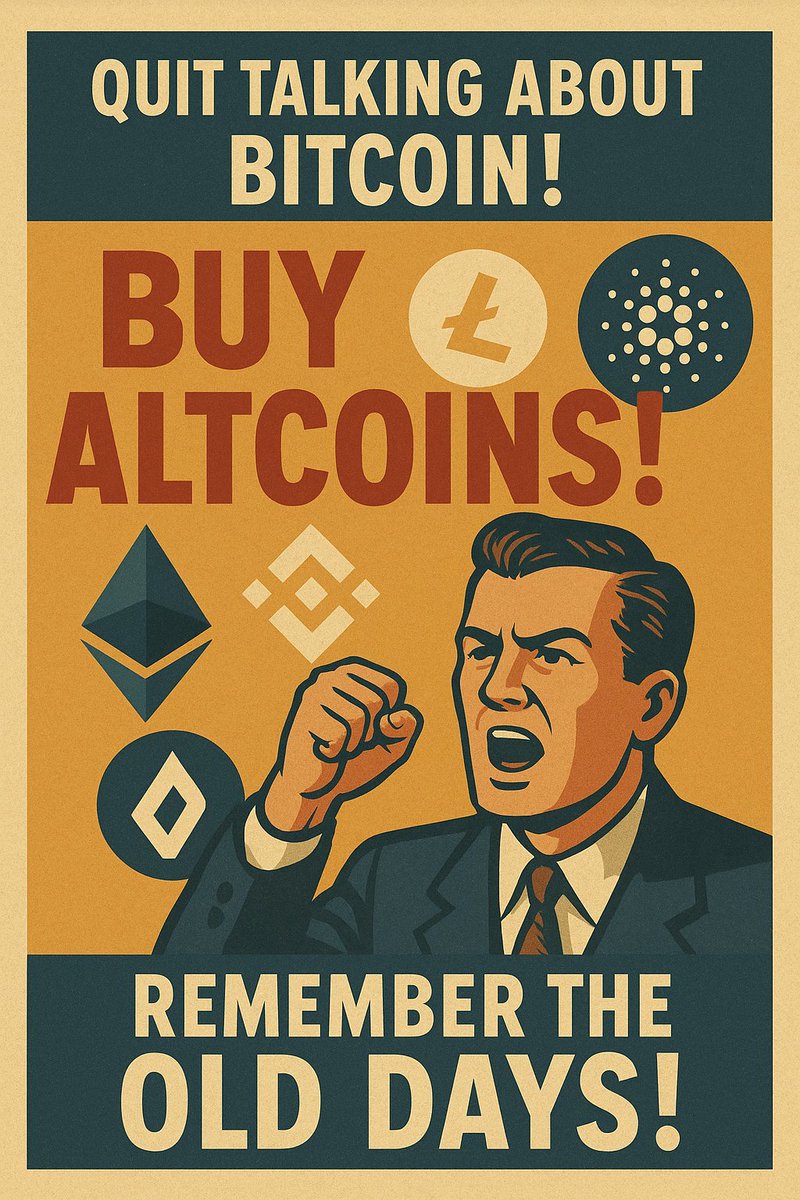 QUIT TALKING ABOUT BITCOIN!

BUY ALTCOINS!

REMEMBER THE OLD DAYS!